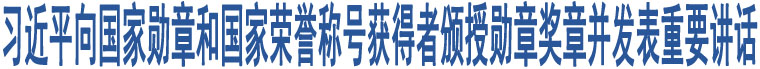 习近平向国家勋章和国家荣誉称号获得者颁授勋章奖章并发表重要讲话